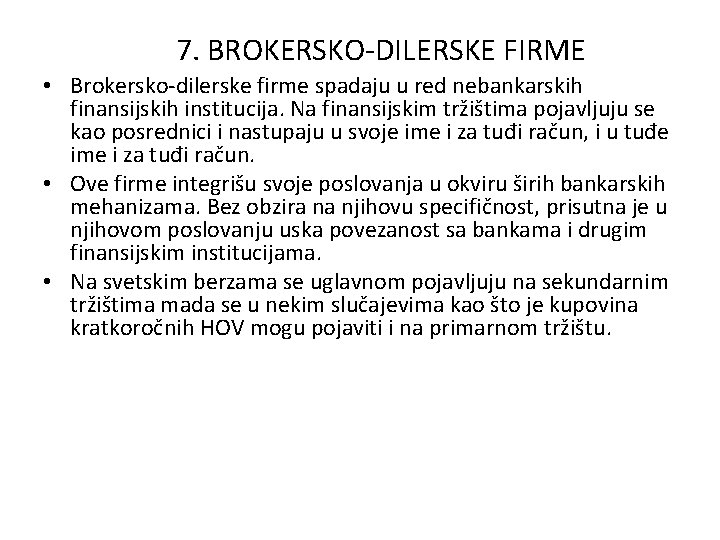 7. BROKERSKO-DILERSKE FIRME

• Brokersko-dilerske firme spadaju u red nebankarskih finansijskih institucija. Na finansijskim tržištima pojavljuju se kao posrednici i nastupaju u svoje ime i za tuđi račun, i u tuđe ime i za tuđi račun.
• Ove firme integrišu svoje poslovanja u okviru širih bankarskih mehanizama. Bez obzira na njihovu specifičnost, prisutna je u njihovom poslovanju uska povezanost sa bankama i drugim finansijskim institucijama.
• Na svetskim berzama se uglavnom pojavljuju na sekundarnim tržištima mada se u nekim slučajevima kao što je kupovina kratkoročnih HOV mogu pojaviti i na primarnom tržištu.